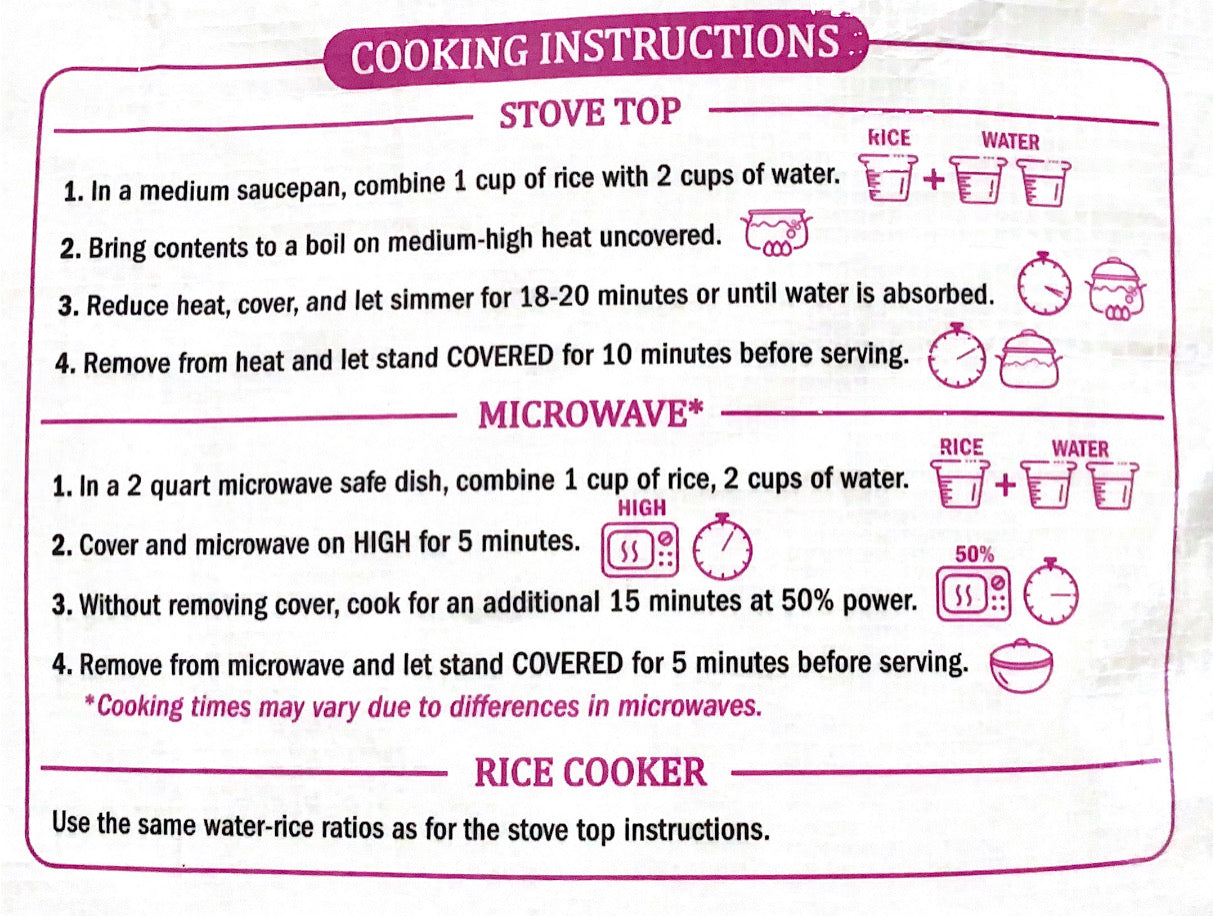 COOKING INSTRUCTIONS

STOVE TOP

1. In a medium saucepan, combine 1 cup of rice with 2 cups of water. RICE + WATER

2. Bring contents to a boil on medium-high heat uncovered.

3. Reduce heat, cover, and let simmer for 18-20 minutes or until water is absorbed.

4. Remove from heat and let stand COVERED for 10 minutes before serving.

MICROWAVE*

1. In a 2 quart microwave safe dish, combine 1 cup of rice, 2 cups of water. RICE + WATER

2. Cover and microwave on HIGH for 5 minutes. HIGH

3. Without removing cover, cook for an additional 15 minutes at 50% power. 50%

4. Remove from microwave and let stand COVERED for 5 minutes before serving.

*Cooking times may vary due to differences in microwaves.

RICE COOKER

Use the same water-rice ratios as for the stove top instructions.